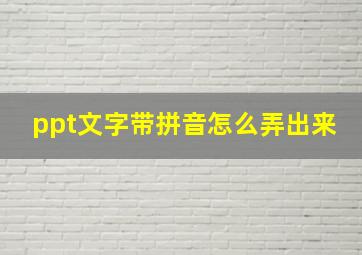 ppt文字带拼音怎么弄出来